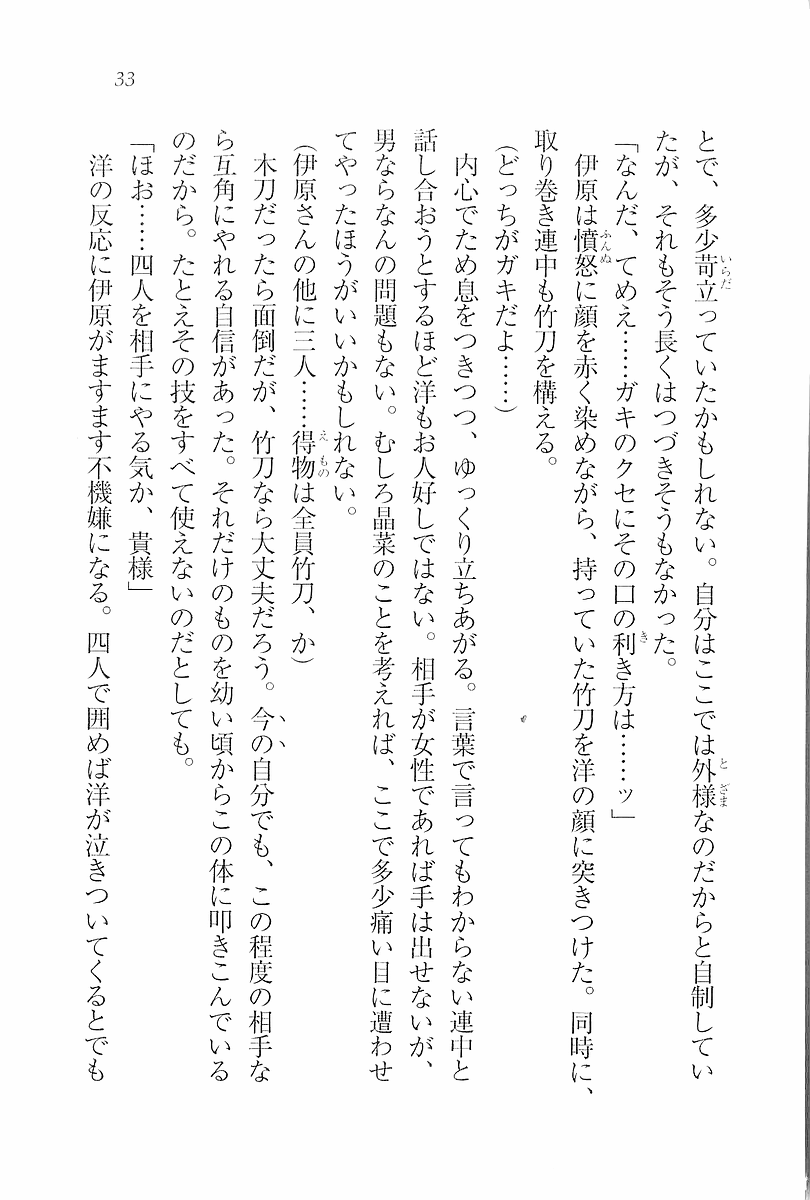 33

とで、多少苛立っていたかもしれない。自分はここでは外様なのだからと自制していたが、それもそう長くはつづきそうもなかった。

「なんだ、てめえ……ガキのクセにその口の利き方は……ッ」

伊原は憤怒に顔を赤く染めながら、持っていた竹刀を洋の顔に突きつけた。同時に、取り巻き連中も竹刀を構える。

(どっちがガキだよ……)

内心でため息をつきつつ、ゆっくり立ちあがる。言葉で言ってもわからない連中と話し合おうとするほど洋もお人好しではない。相手が女性であれば手は出せないが、男ならなんの問題もない。むしろ晶菜のことを考えれば、ここで多少痛い目に遭わせてやったほうがいいかもしれない。

(伊原さんの他に三人……得物は全員竹刀、か)

木刀だったら面倒だが、竹刀なら大丈夫だろう。今の自分でも、この程度の相手なら互角にやれる自信があった。それだけのものを幼い頃からこの体に叩きこんでいるのだから。たとえその技をすべて使えないのだとしても。

「ほお……四人を相手にやる気か、貴様」

洋の反応に伊原がますます不機嫌になる。四人で囲めば洋が泣きついてくるとでも